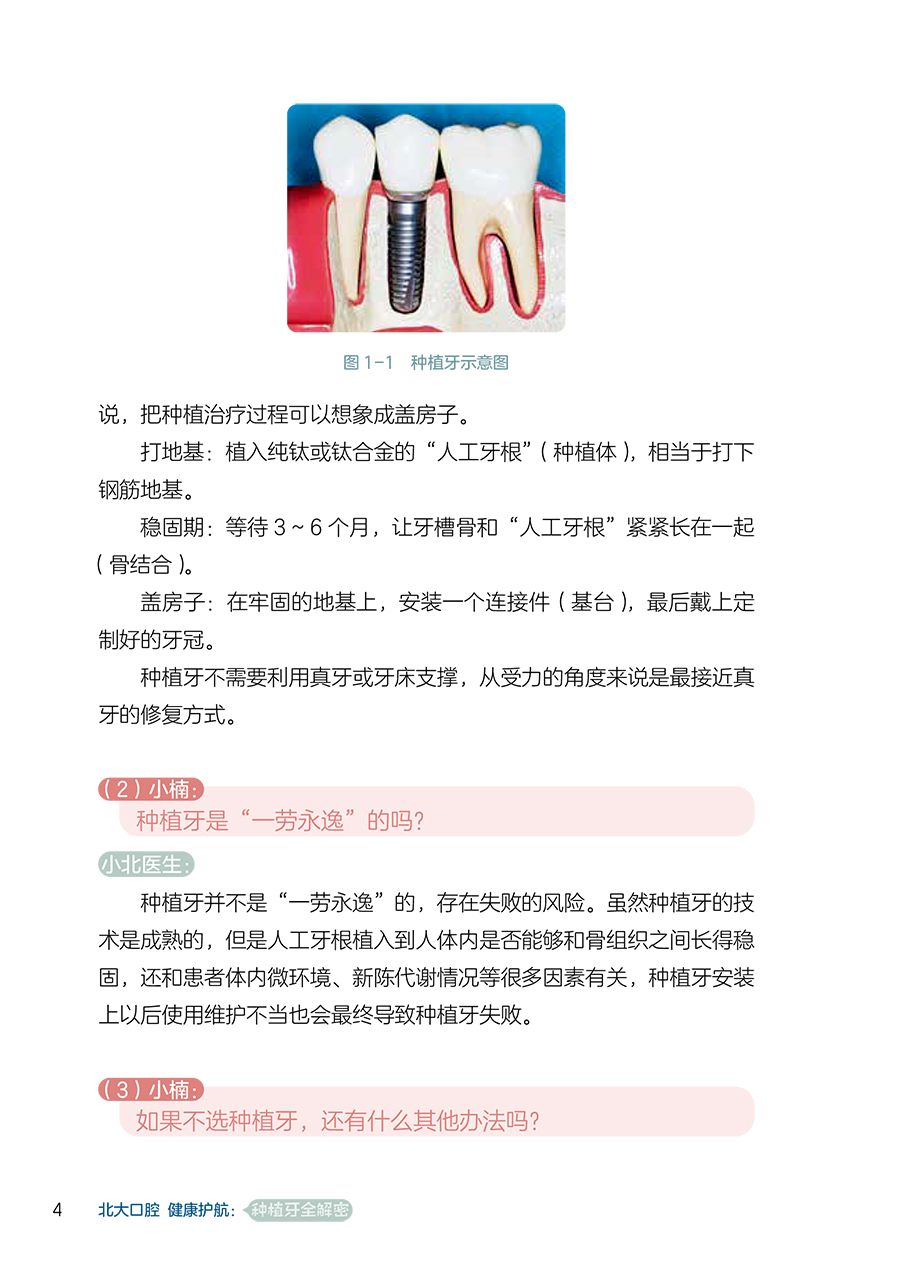 图 1-1　种植牙示意图

说，把种植治疗过程可以想象成盖房子。

打地基：植入纯钛或钛合金的“人工牙根”（种植体），相当于打下钢筋地基。

稳固期：等待 3 ~ 6 个月，让牙槽骨和“人工牙根”紧紧长在一起（骨结合）。

盖房子：在牢固的地基上，安装一个连接件（基台），最后戴上定制好的牙冠。

种植牙不需要利用真牙或牙床支撑，从受力的角度来说是最接近真牙的修复方式。

（2）小楠：
种植牙是“一劳永逸”的吗？

小北医生：

种植牙并不是“一劳永逸”的，存在失败的风险。虽然种植牙的技术是成熟的，但是人工牙根植入到人体内是否能够和骨组织之间长得稳固，还和患者体内微环境、新陈代谢情况等很多因素有关，种植牙安装上以后使用维护不当也会最终导致种植牙失败。

（3）小楠：
如果不选种植牙，还有什么其他办法吗？

4　北大口腔 健康护航：种植牙全解密